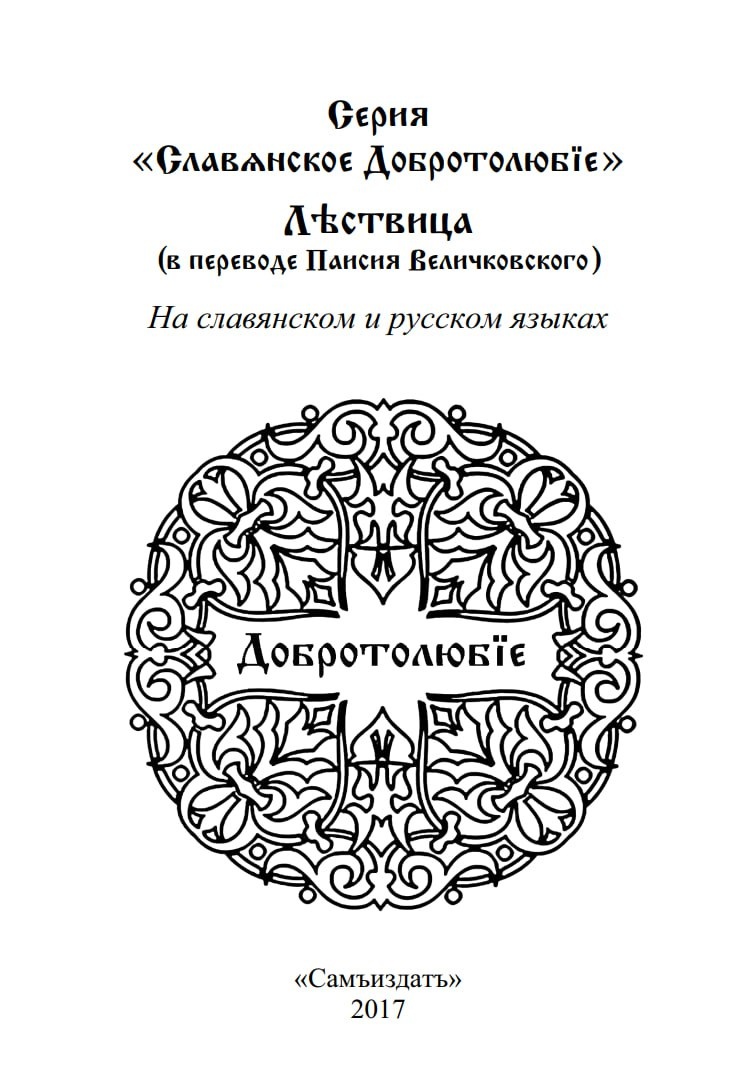 Серия
«Славѧнское Добротолюбїе»

Лѣствица
(в переводе Паисия Величковского)

На славянском и русском языках

Добротолюбїе

«Самъиздатъ»
2017